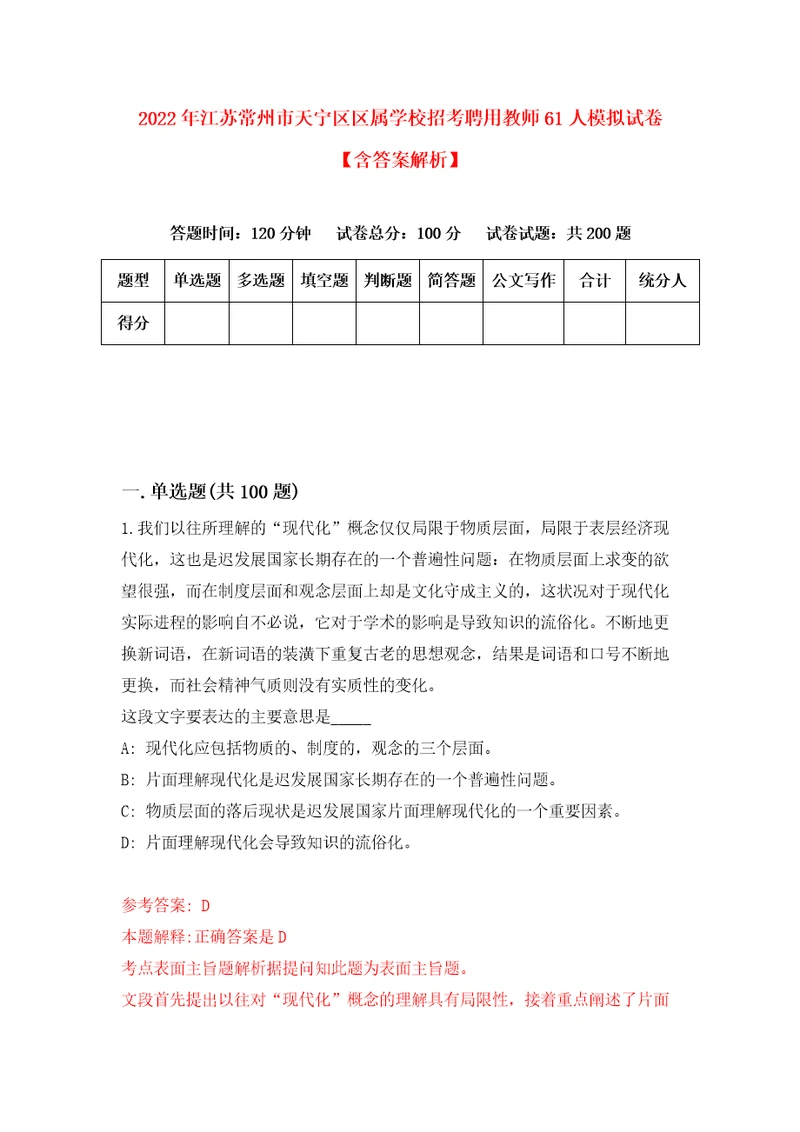 2022年江苏常州市天宁区区属学校招考聘用教师61人模拟试卷【含答案解析】

答题时间：120分钟　试卷总分：100分　试卷试题：共200题

| 题型 | 单选题 | 多选题 | 填空题 | 判断题 | 简答题 | 公文写作 | 合计 | 统分人 |
|---|---|---|---|---|---|---|---|---|
| 得分 | | | | | | | | |

一.单选题(共100题)

1.我们以往所理解的“现代化”概念仅仅局限于物质层面，局限于表层经济现代化，这也是迟发展国家长期存在的一个普遍性问题：在物质层面上求变的欲望很强，而在制度层面和观念层面上却是文化守成主义的，这状况对于现代化实际进程的影响自不必说，它对于学术的影响是导致知识的流俗化。不断地更换新词语，在新词语的装潢下重复古老的思想观念，结果是词语和口号不断地更换，而社会精神气质则没有实质性的变化。
这段文字要表达的主要意思是_____
A: 现代化应包括物质的、制度的，观念的三个层面。
B: 片面理解现代化是迟发展国家长期存在的一个普遍性问题。
C: 物质层面的落后现状是迟发展国家片面理解现代化的一个重要因素。
D: 片面理解现代化会导致知识的流俗化。

参考答案: D
本题解释:正确答案是D
考点表面主旨题解析据提问知此题为表面主旨题。
文段首先提出以往对“现代化”概念的理解具有局限性，接着重点阐述了片面